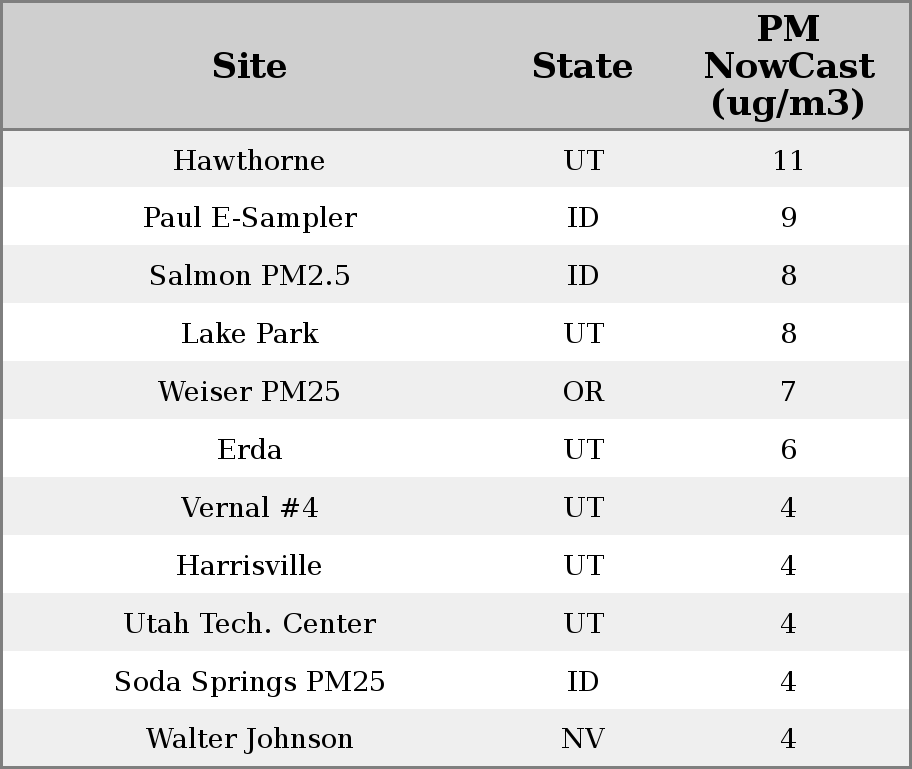 | Site | State | PM NowCast (ug/m3) |
|---|---|---|
| Hawthorne | UT | 11 |
| Paul E-Sampler | ID | 9 |
| Salmon PM2.5 | ID | 8 |
| Lake Park | UT | 8 |
| Weiser PM25 | OR | 7 |
| Erda | UT | 6 |
| Vernal #4 | UT | 4 |
| Harrisville | UT | 4 |
| Utah Tech. Center | UT | 4 |
| Soda Springs PM25 | ID | 4 |
| Walter Johnson | NV | 4 |